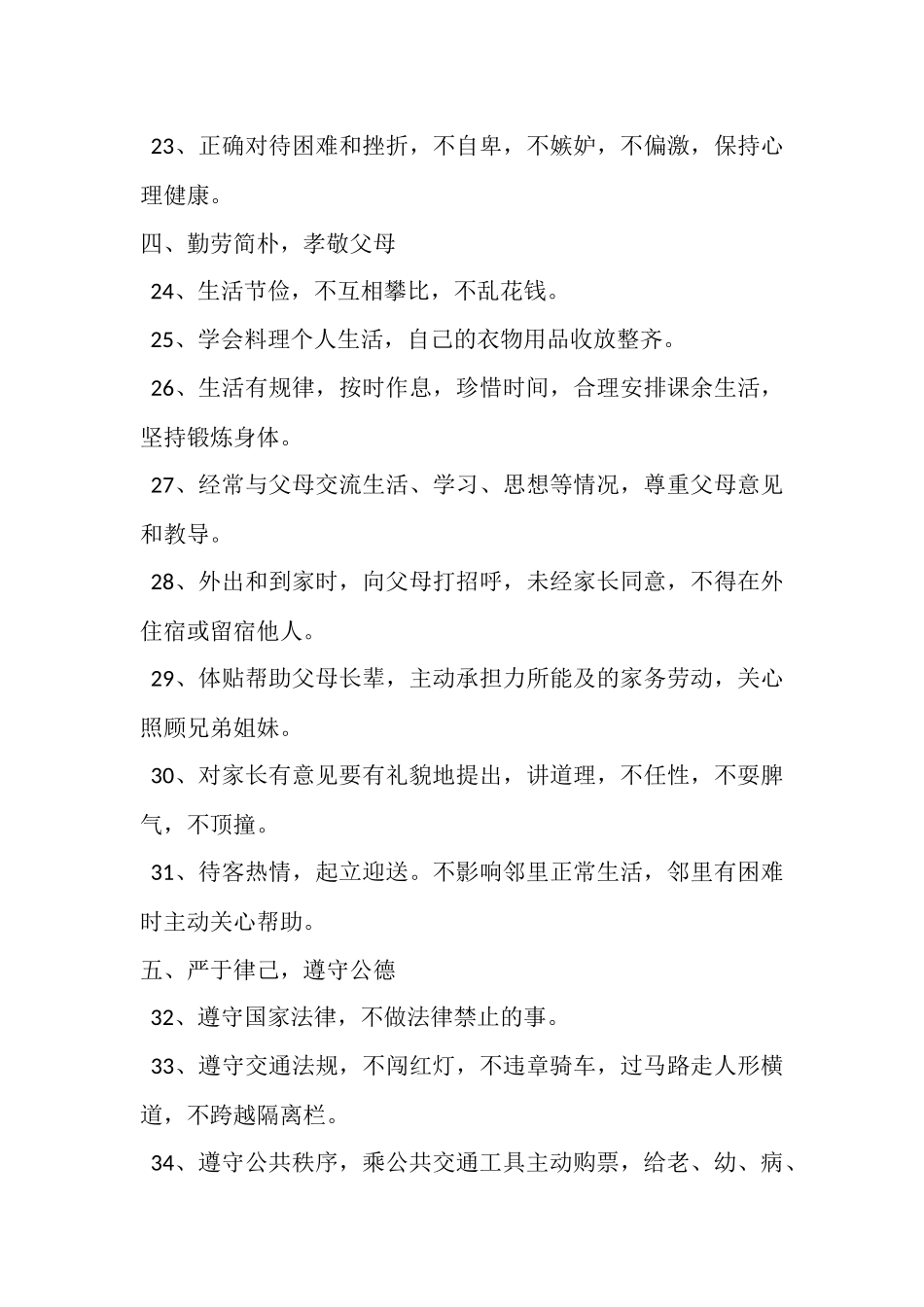 23、正确对待困难和挫折，不自卑，不嫉妒，不偏激，保持心理健康。

四、勤劳简朴，孝敬父母

24、生活节俭，不互相攀比，不乱花钱。

25、学会料理个人生活，自己的衣物用品收放整齐。

26、生活有规律，按时作息，珍惜时间，合理安排课余生活，坚持锻炼身体。

27、经常与父母交流生活、学习、思想等情况，尊重父母意见和教导。

28、外出和到家时，向父母打招呼，未经家长同意，不得在外住宿或留宿他人。

29、体贴帮助父母长辈，主动承担力所能及的家务劳动，关心照顾兄弟姐妹。

30、对家长有意见要有礼貌地提出，讲道理，不任性，不耍脾气，不顶撞。

31、待客热情，起立迎送。不影响邻里正常生活，邻里有困难时主动关心帮助。

五、严于律己，遵守公德

32、遵守国家法律，不做法律禁止的事。

33、遵守交通法规，不闯红灯，不违章骑车，过马路走人形横道，不跨越隔离栏。

34、遵守公共秩序，乘公共交通工具主动购票，给老、幼、病、